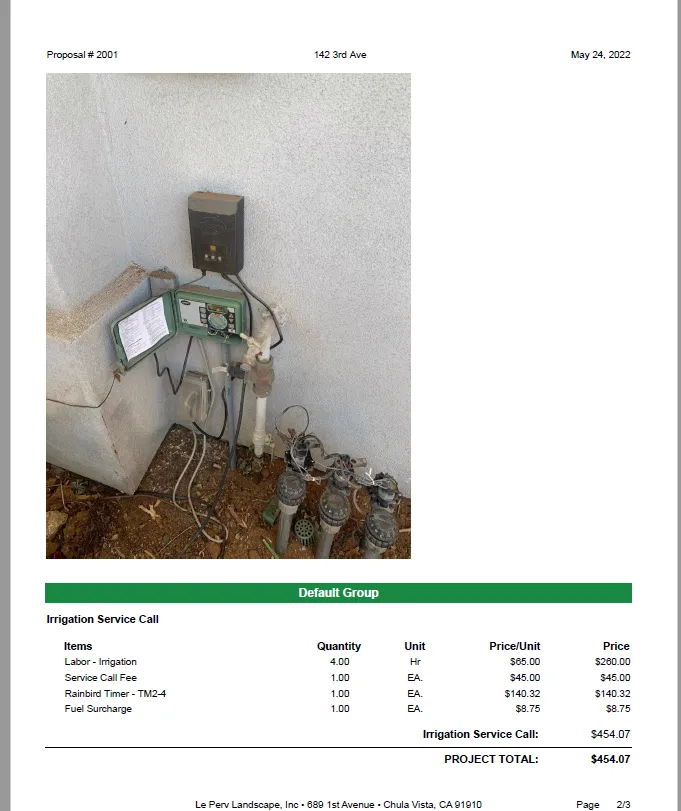 Proposal # 2001    142 3rd Ave    May 24, 2022

Default Group

Irrigation Service Call

| Items | Quantity | Unit | Price/Unit | Price |
|---|---|---|---|---|
| Labor - Irrigation | 4.00 | Hr | $65.00 | $260.00 |
| Service Call Fee | 1.00 | EA. | $45.00 | $45.00 |
| Rainbird Timer - TM2-4 | 1.00 | EA. | $140.32 | $140.32 |
| Fuel Surcharge | 1.00 | EA. | $8.75 | $8.75 |

Irrigation Service Call: $454.07

PROJECT TOTAL: $454.07

Le Perv Landscape, Inc • 689 1st Avenue • Chula Vista, CA 91910    Page 2/3